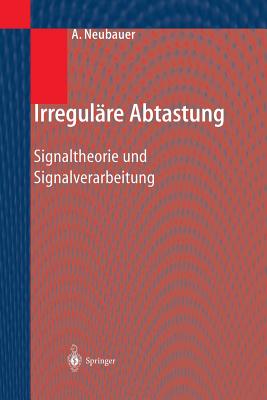 A. Neubauer

Irreguläre Abtastung

Signaltheorie und Signalverarbeitung

Springer